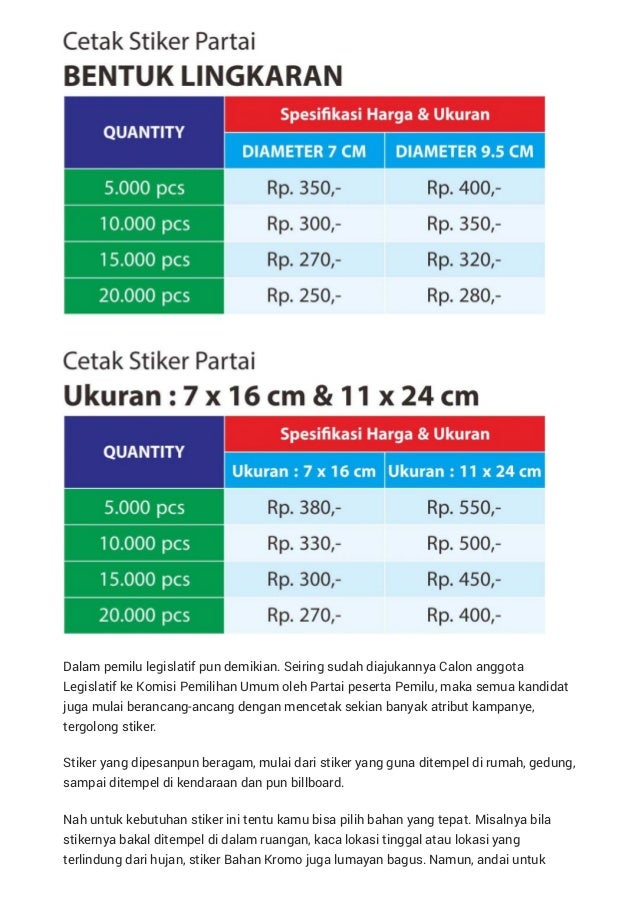 Cetak Stiker Partai
BENTUK LINGKARAN

| QUANTITY | Spesifikasi Harga & Ukuran | |
|---|---|---|
| | DIAMETER 7 CM | DIAMETER 9.5 CM |
| 5.000 pcs | Rp. 350,- | Rp. 400,- |
| 10.000 pcs | Rp. 300,- | Rp. 350,- |
| 15.000 pcs | Rp. 270,- | Rp. 320,- |
| 20.000 pcs | Rp. 250,- | Rp. 280,- |

Cetak Stiker Partai
Ukuran : 7 x 16 cm & 11 x 24 cm

| QUANTITY | Spesifikasi Harga & Ukuran | |
|---|---|---|
| | Ukuran : 7 x 16 cm | Ukuran : 11 x 24 cm |
| 5.000 pcs | Rp. 380,- | Rp. 550,- |
| 10.000 pcs | Rp. 330,- | Rp. 500,- |
| 15.000 pcs | Rp. 300,- | Rp. 450,- |
| 20.000 pcs | Rp. 270,- | Rp. 400,- |

Dalam pemilu legislatif pun demikian. Seiring sudah diajukannya Calon anggota Legislatif ke Komisi Pemilihan Umum oleh Partai peserta Pemilu, maka semua kandidat juga mulai berancang-ancang dengan mencetak sekian banyak atribut kampanye, tergolong stiker.

Stiker yang dipesanpun beragam, mulai dari stiker yang guna ditempel di rumah, gedung, sampai ditempel di kendaraan dan pun billboard.

Nah untuk kebutuhan stiker ini tentu kamu bisa pilih bahan yang tepat. Misalnya bila stikernya bakal ditempel di dalam ruangan, kaca lokasi tinggal atau lokasi yang terlindung dari hujan, stiker Bahan Kromo juga lumayan bagus. Namun, andai untuk